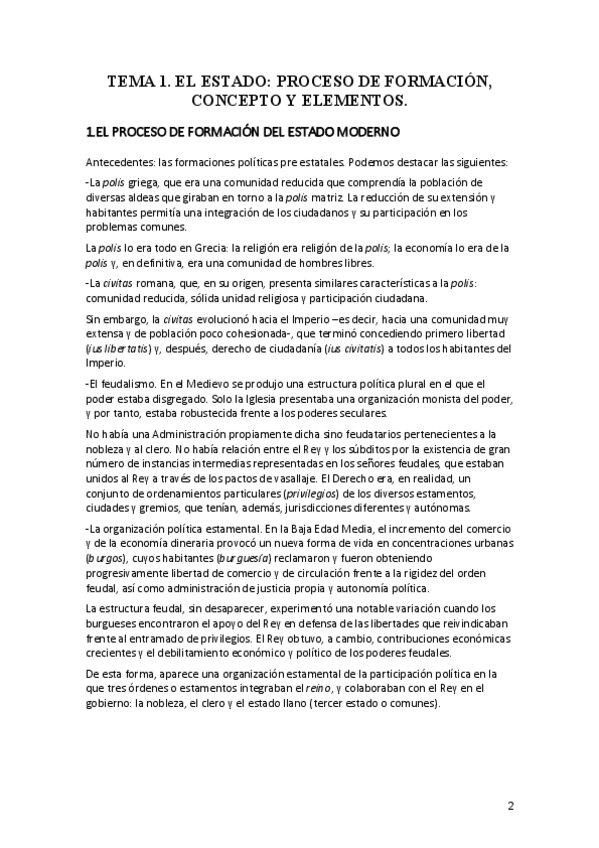 TEMA 1. EL ESTADO: PROCESO DE FORMACIÓN, CONCEPTO Y ELEMENTOS.

1.EL PROCESO DE FORMACIÓN DEL ESTADO MODERNO

Antecedentes: las formaciones políticas pre estatales. Podemos destacar las siguientes:

-La polis griega, que era una comunidad reducida que comprendía la población de diversas aldeas que giraban en torno a la polis matriz. La reducción de su extensión y habitantes permitía una integración de los ciudadanos y su participación en los problemas comunes.

La polis lo era todo en Grecia: la religión era religión de la polis; la economía lo era de la polis y, en definitiva, era una comunidad de hombres libres.

-La civitas romana, que, en su origen, presenta similares características a la polis: comunidad reducida, sólida unidad religiosa y participación ciudadana.

Sin embargo, la civitas evolucionó hacia el Imperio –es decir, hacia una comunidad muy extensa y de población poco cohesionada-, que terminó concediendo primero libertad (ius libertatis) y, después, derecho de ciudadanía (ius civitatis) a todos los habitantes del Imperio.

-El feudalismo. En el Medievo se produjo una estructura política plural en el que el poder estaba disgregado. Solo la Iglesia presentaba una organización monista del poder, y por tanto, estaba robustecida frente a los poderes seculares.

No había una Administración propiamente dicha sino feudatarios pertenecientes a la nobleza y al clero. No había relación entre el Rey y los súbditos por la existencia de gran número de instancias intermedias representadas en los señores feudales, que estaban unidos al Rey a través de los pactos de vasallaje. El Derecho era, en realidad, un conjunto de ordenamientos particulares (privilegios) de los diversos estamentos, ciudades y gremios, que tenían, además, jurisdicciones diferentes y autónomas.

-La organización política estamental. En la Baja Edad Media, el incremento del comercio y de la economía dineraria provocó un nueva forma de vida en concentraciones urbanas (burgos), cuyos habitantes (burguesía) reclamaron y fueron obteniendo progresivamente libertad de comercio y de circulación frente a la rigidez del orden feudal, así como administración de justicia propia y autonomía política.

La estructura feudal, sin desaparecer, experimentó una notable variación cuando los burgueses encontraron el apoyo del Rey en defensa de las libertades que reivindicaban frente al entramado de privilegios. El Rey obtuvo, a cambio, contribuciones económicas crecientes y el debilitamiento económico y político de los poderes feudales.

De esta forma, aparece una organización estamental de la participación política en la que tres órdenes o estamentos integraban el reino, y colaboraban con el Rey en el gobierno: la nobleza, el clero y el estado llano (tercer estado o comunes).

2